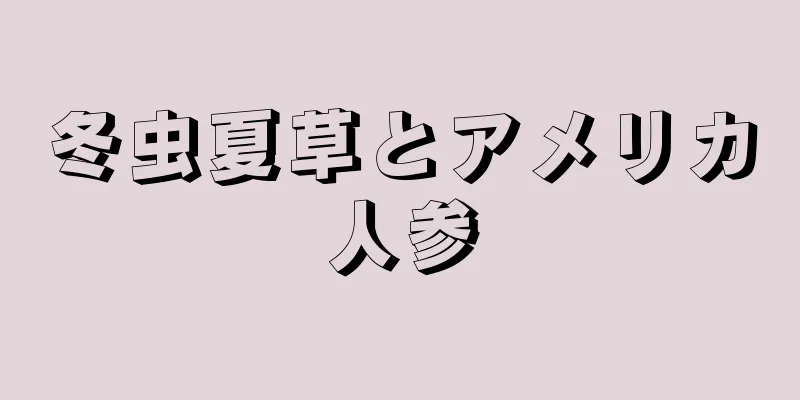 冬虫夏草とアメリカ人参